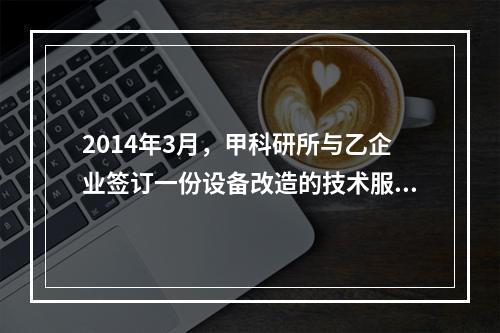 2014年3月，甲科研所与乙企业签订一份设备改造的技术服...